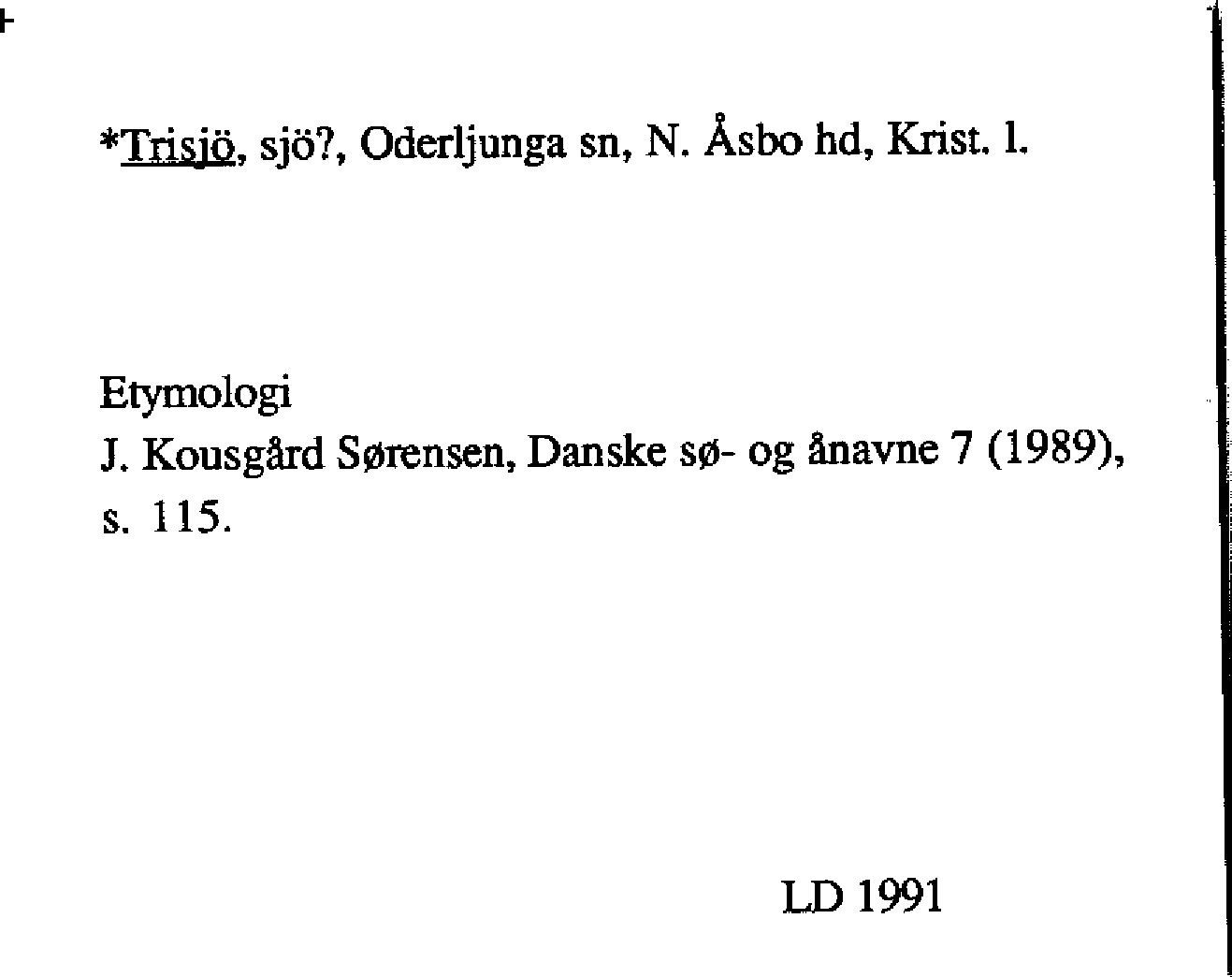 *Trisjö, sjö?, Oderljunga sn, N. Åsbo hd, Krist. l.

Etymologi
J. Kousgård Sørensen, Danske sø- og ånavne 7 (1989), s. 115.

LD 1991